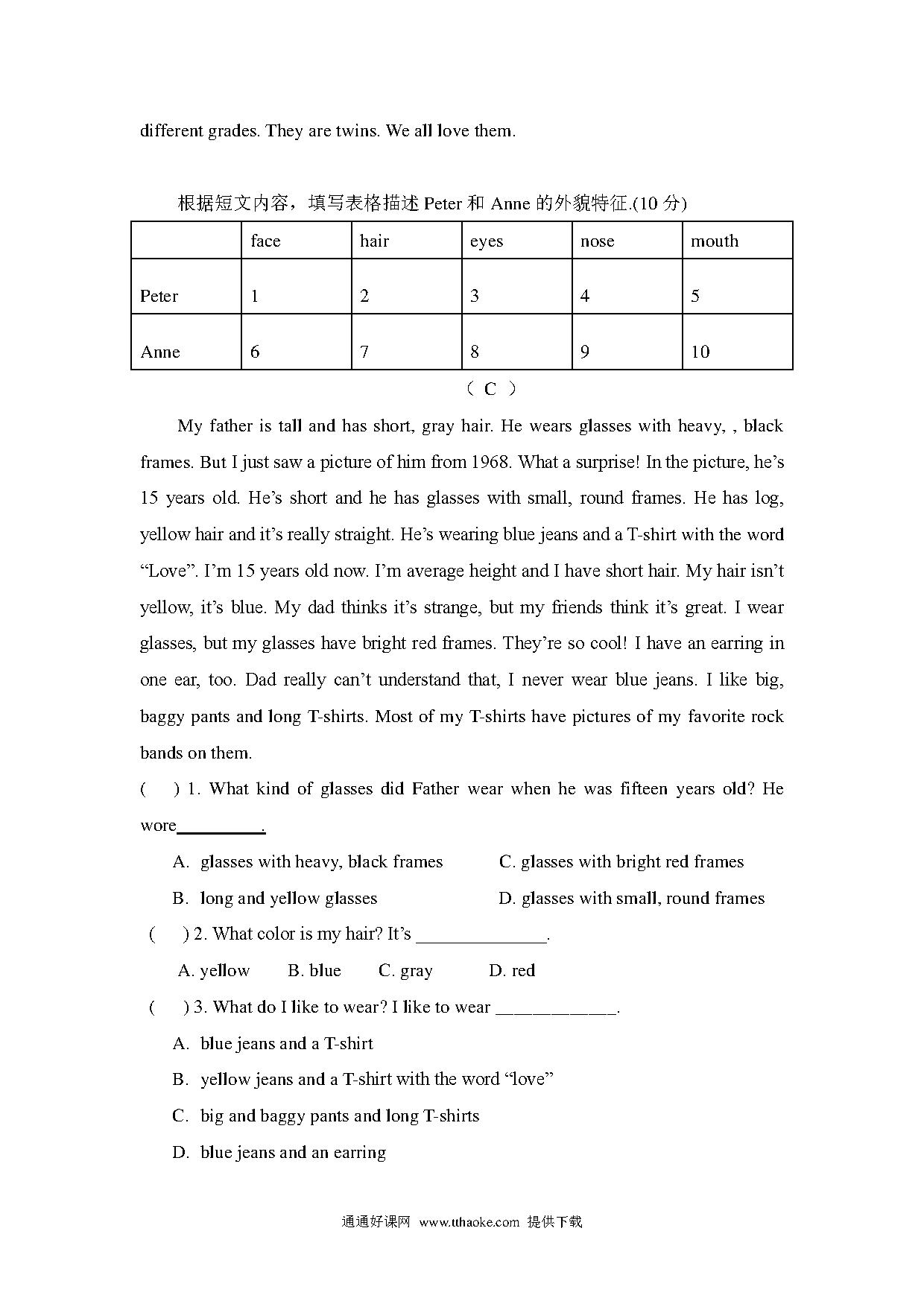 different grades. They are twins. We all love them.

根据短文内容，填写表格描述 Peter 和 Anne 的外貌特征.(10 分)

| | face | hair | eyes | nose | mouth |
|---|---|---|---|---|---|
| Peter | 1 | 2 | 3 | 4 | 5 |
| Anne | 6 | 7 | 8 | 9 | 10 |

（ C ）

My father is tall and has short, gray hair. He wears glasses with heavy, , black frames. But I just saw a picture of him from 1968. What a surprise! In the picture, he's 15 years old. He's short and he has glasses with small, round frames. He has log, yellow hair and it's really straight. He's wearing blue jeans and a T-shirt with the word "Love". I'm 15 years old now. I'm average height and I have short hair. My hair isn't yellow, it's blue. My dad thinks it's strange, but my friends think it's great. I wear glasses, but my glasses have bright red frames. They're so cool! I have an earring in one ear, too. Dad really can't understand that, I never wear blue jeans. I like big, baggy pants and long T-shirts. Most of my T-shirts have pictures of my favorite rock bands on them.

(　) 1. What kind of glasses did Father wear when he was fifteen years old? He wore__________.

A. glasses with heavy, black frames　C. glasses with bright red frames

B. long and yellow glasses　D. glasses with small, round frames

(　) 2. What color is my hair? It's ______________.

A. yellow　B. blue　C. gray　D. red

(　) 3. What do I like to wear? I like to wear _____________.

A. blue jeans and a T-shirt

B. yellow jeans and a T-shirt with the word "love"

C. big and baggy pants and long T-shirts

D. blue jeans and an earring

通通好课网 www.tthaoke.com 提供下载